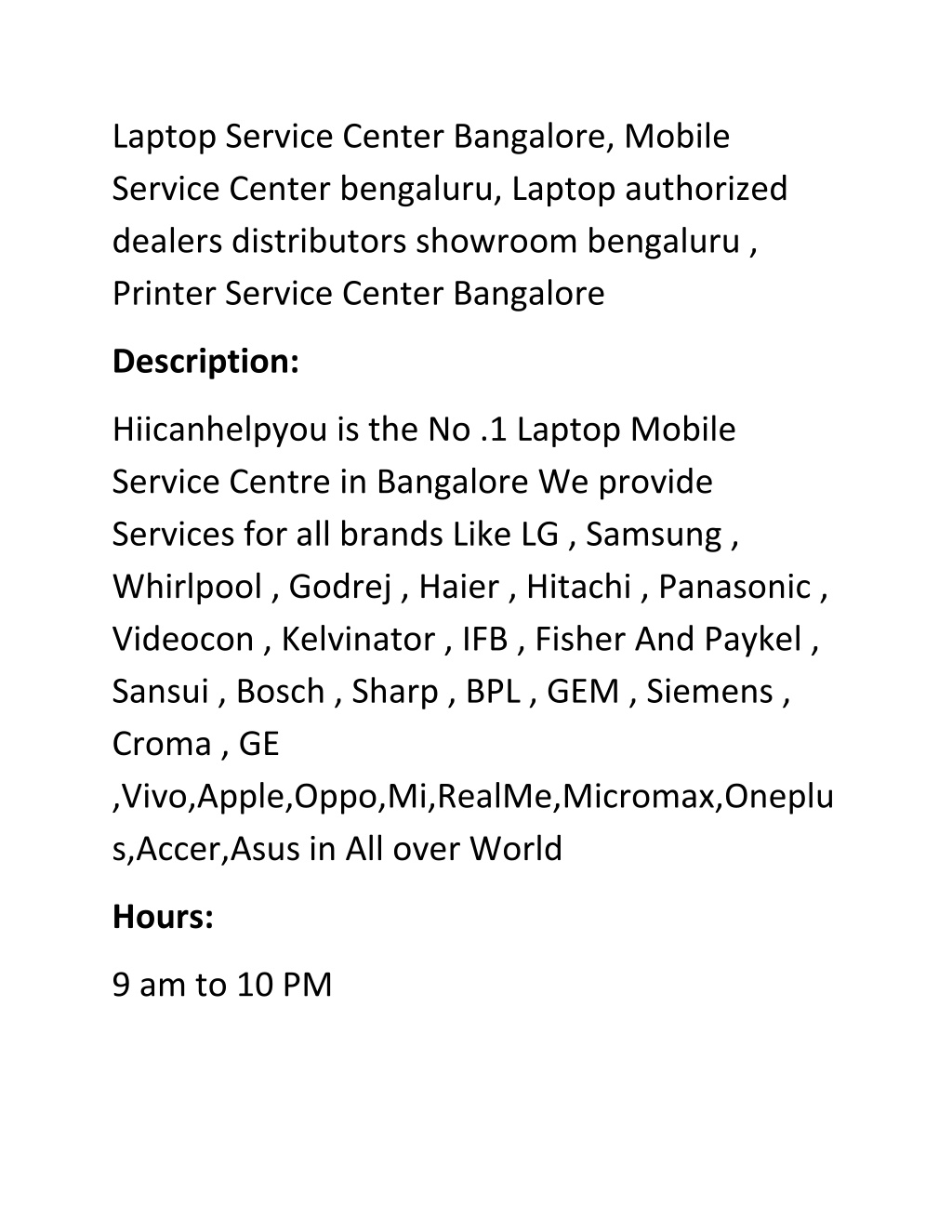 Laptop Service Center Bangalore, Mobile Service Center bengaluru, Laptop authorized dealers distributors showroom bengaluru , Printer Service Center Bangalore

Description:

Hiicanhelpyou is the No .1 Laptop Mobile Service Centre in Bangalore We provide Services for all brands Like LG , Samsung , Whirlpool , Godrej , Haier , Hitachi , Panasonic , Videocon , Kelvinator , IFB , Fisher And Paykel , Sansui , Bosch , Sharp , BPL , GEM , Siemens , Croma , GE ,Vivo,Apple,Oppo,Mi,RealMe,Micromax,Oneplus,Accer,Asus in All over World

Hours:

9 am to 10 PM